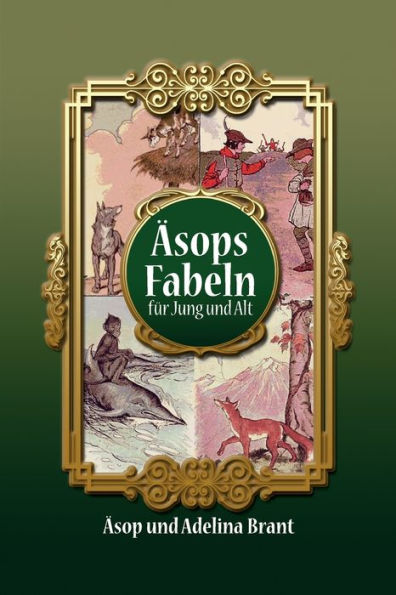 Äsops Fabeln
für Jung und Alt

Äsop und Adelina Brant